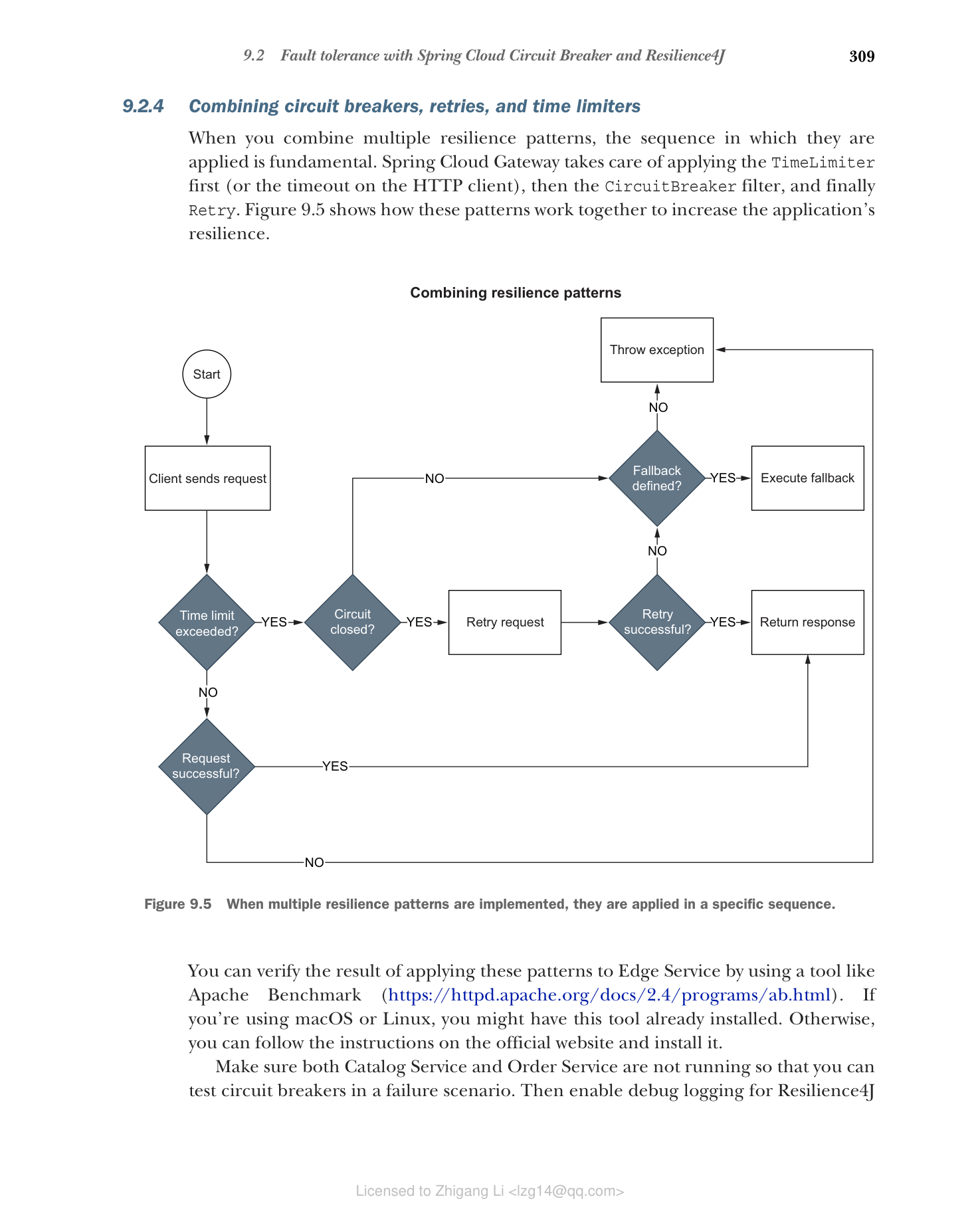 9.2 Fault tolerance with Spring Cloud Circuit Breaker and Resilience4J 309

9.2.4 Combining circuit breakers, retries, and time limiters

When you combine multiple resilience patterns, the sequence in which they are applied is fundamental. Spring Cloud Gateway takes care of applying the TimeLimiter first (or the timeout on the HTTP client), then the CircuitBreaker filter, and finally Retry. Figure 9.5 shows how these patterns work together to increase the application's resilience.

Combining resilience patterns

Start

Client sends request

Time limit exceeded?

YES

Circuit closed?

YES

Retry request

Retry successful?

YES

Return response

NO

Fallback defined?

YES

Execute fallback

NO

Throw exception

NO

NO

Request successful?

YES

NO

Figure 9.5 When multiple resilience patterns are implemented, they are applied in a specific sequence.

You can verify the result of applying these patterns to Edge Service by using a tool like Apache Benchmark (https://httpd.apache.org/docs/2.4/programs/ab.html). If you're using macOS or Linux, you might have this tool already installed. Otherwise, you can follow the instructions on the official website and install it.

Make sure both Catalog Service and Order Service are not running so that you can test circuit breakers in a failure scenario. Then enable debug logging for Resilience4J

Licensed to Zhigang Li <lzg14@qq.com>